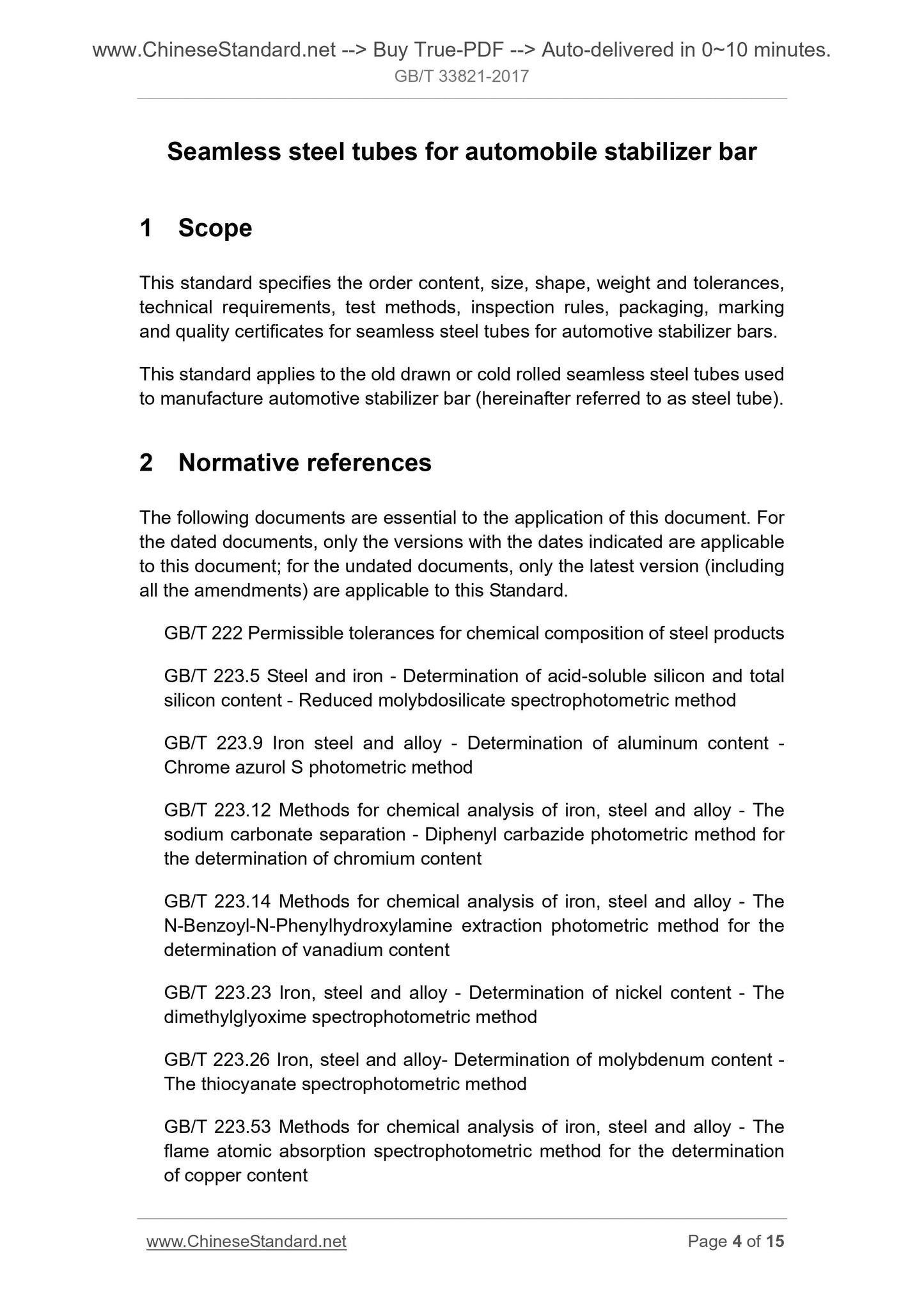 www.ChineseStandard.net --> Buy True-PDF --> Auto-delivered in 0~10 minutes.
GB/T 33821-2017

Seamless steel tubes for automobile stabilizer bar

1 Scope

This standard specifies the order content, size, shape, weight and tolerances, technical requirements, test methods, inspection rules, packaging, marking and quality certificates for seamless steel tubes for automotive stabilizer bars.

This standard applies to the old drawn or cold rolled seamless steel tubes used to manufacture automotive stabilizer bar (hereinafter referred to as steel tube).

2 Normative references

The following documents are essential to the application of this document. For the dated documents, only the versions with the dates indicated are applicable to this document; for the undated documents, only the latest version (including all the amendments) are applicable to this Standard.

GB/T 222 Permissible tolerances for chemical composition of steel products

GB/T 223.5 Steel and iron - Determination of acid-soluble silicon and total silicon content - Reduced molybdosilicate spectrophotometric method

GB/T 223.9 Iron steel and alloy - Determination of aluminum content - Chrome azurol S photometric method

GB/T 223.12 Methods for chemical analysis of iron, steel and alloy - The sodium carbonate separation - Diphenyl carbazide photometric method for the determination of chromium content

GB/T 223.14 Methods for chemical analysis of iron, steel and alloy - The N-Benzoyl-N-Phenylhydroxylamine extraction photometric method for the determination of vanadium content

GB/T 223.23 Iron, steel and alloy - Determination of nickel content - The dimethylglyoxime spectrophotometric method

GB/T 223.26 Iron, steel and alloy- Determination of molybdenum content - The thiocyanate spectrophotometric method

GB/T 223.53 Methods for chemical analysis of iron, steel and alloy - The flame atomic absorption spectrophotometric method for the determination of copper content

www.ChineseStandard.net
Page 4 of 15